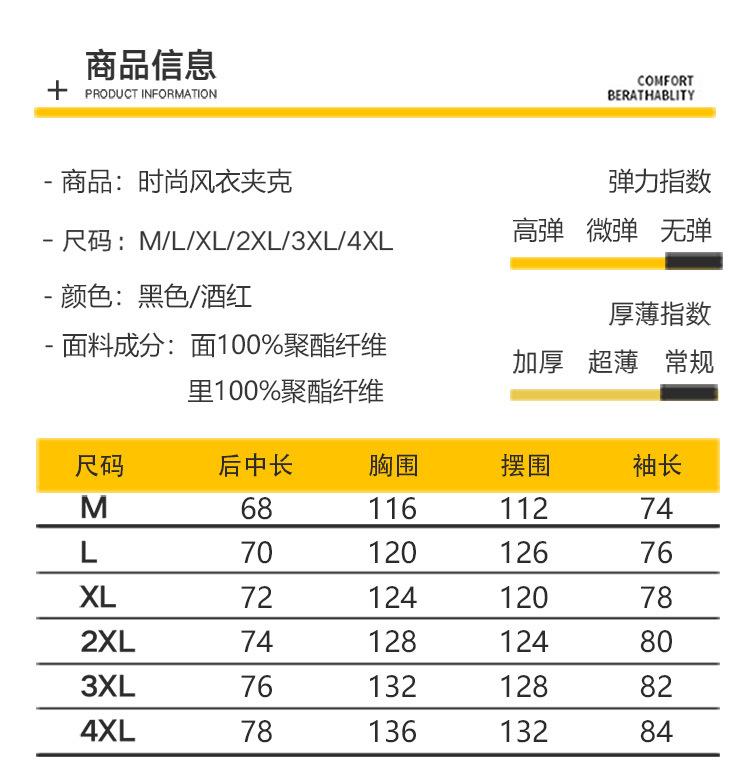 + 商品信息
PRODUCT INFORMATION

COMFORT
BERATHABLITY

- 商品：时尚风衣夹克

- 尺码：M/L/XL/2XL/3XL/4XL

- 颜色：黑色/酒红

- 面料成分：面100%聚酯纤维
里100%聚酯纤维

弹力指数
高弹 微弹 无弹

厚薄指数
加厚 超薄 常规

| 尺码 | 后中长 | 胸围 | 摆围 | 袖长 |
|---|---|---|---|---|
| M | 68 | 116 | 112 | 74 |
| L | 70 | 120 | 126 | 76 |
| XL | 72 | 124 | 120 | 78 |
| 2XL | 74 | 128 | 124 | 80 |
| 3XL | 76 | 132 | 128 | 82 |
| 4XL | 78 | 136 | 132 | 84 |